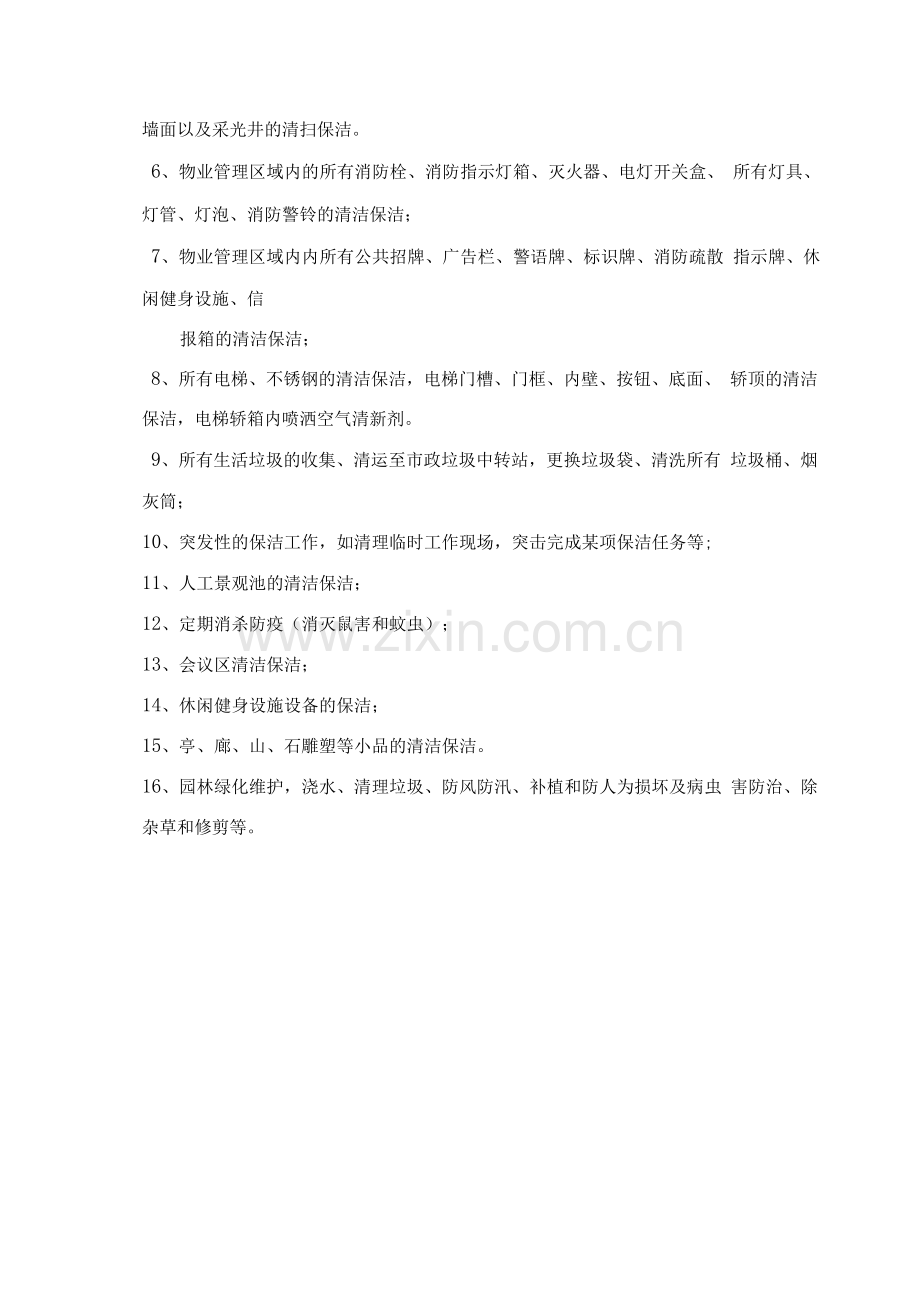 墙面以及采光井的清扫保洁。

6、物业管理区域内的所有消防栓、消防指示灯箱、灭火器、电灯开关盒、所有灯具、灯管、灯泡、消防警铃的清洁保洁;

7、物业管理区域内内所有公共招牌、广告栏、警语牌、标识牌、消防疏散指示牌、休闲健身设施、信

报箱的清洁保洁;

8、所有电梯、不锈钢的清洁保洁，电梯门槽、门框、内壁、按钮、底面、轿顶的清洁保洁，电梯轿箱内喷洒空气清新剂。

9、所有生活垃圾的收集、清运至市政垃圾中转站，更换垃圾袋、清洗所有垃圾桶、烟灰筒;

10、突发性的保洁工作，如清理临时工作现场，突击完成某项保洁任务等;

11、人工景观池的清洁保洁;

12、定期消杀防疫（消灭鼠害和蚊虫）;

13、会议区清洁保洁;

14、休闲健身设施设备的保洁;

15、亭、廊、山、石雕塑等小品的清洁保洁。

16、园林绿化维护，浇水、清理垃圾、防风防汛、补植和防人为损坏及病虫害防治、除杂草和修剪等。

www.zixin.com.cn